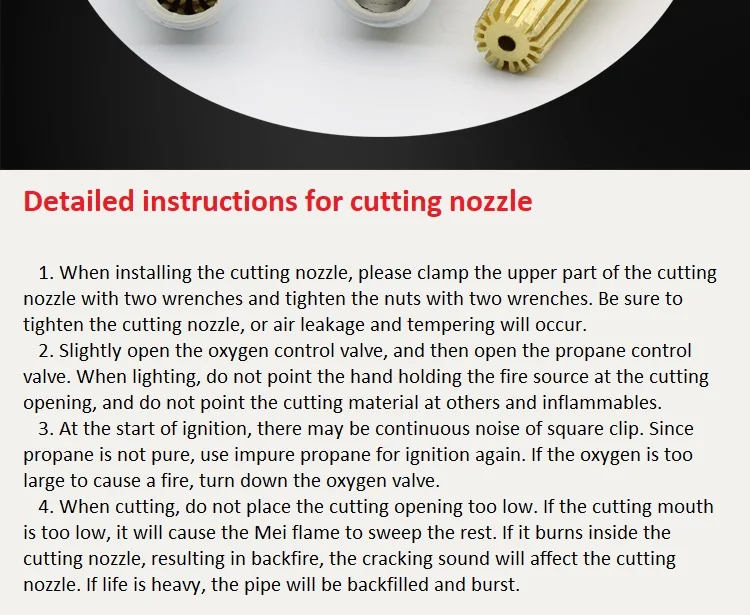 Detailed instructions for cutting nozzle

1. When installing the cutting nozzle, please clamp the upper part of the cutting nozzle with two wrenches and tighten the nuts with two wrenches. Be sure to tighten the cutting nozzle, or air leakage and tempering will occur.

2. Slightly open the oxygen control valve, and then open the propane control valve. When lighting, do not point the hand holding the fire source at the cutting opening, and do not point the cutting material at others and inflammables.

3. At the start of ignition, there may be continuous noise of square clip. Since propane is not pure, use impure propane for ignition again. If the oxygen is too large to cause a fire, turn down the oxygen valve.

4. When cutting, do not place the cutting opening too low. If the cutting mouth is too low, it will cause the Mei flame to sweep the rest. If it burns inside the cutting nozzle, resulting in backfire, the cracking sound will affect the cutting nozzle. If life is heavy, the pipe will be backfilled and burst.